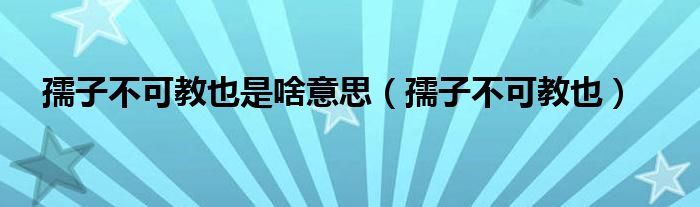 孺子不可教也是啥意思（孺子不可教也）